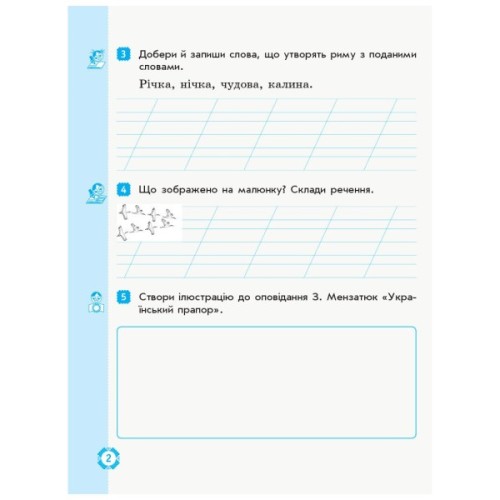 3 Добери й запиши слова, що утворять риму з поданими словами.

Річка, нічка, чудова, калина.

4 Що зображено на малюнку? Склади речення.

5 Створи ілюстрацію до оповідання З. Мензатюк «Український прапор».

2